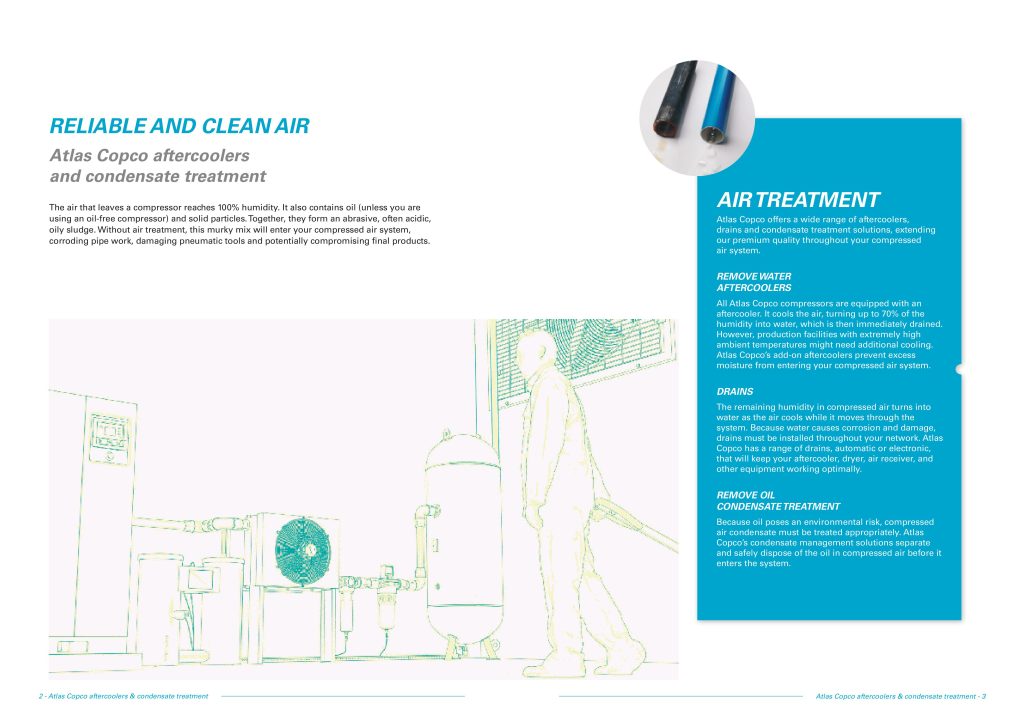 RELIABLE AND CLEAN AIR

Atlas Copco aftercoolers and condensate treatment

The air that leaves a compressor reaches 100% humidity. It also contains oil (unless you are using an oil-free compressor) and solid particles. Together, they form an abrasive, often acidic, oily sludge. Without air treatment, this murky mix will enter your compressed air system, corroding pipe work, damaging pneumatic tools and potentially compromising final products.

AIR TREATMENT

Atlas Copco offers a wide range of aftercoolers, drains and condensate treatment solutions, extending our premium quality throughout your compressed air system.

REMOVE WATER
AFTERCOOLERS

All Atlas Copco compressors are equipped with an aftercooler. It cools the air, turning up to 70% of the humidity into water, which is then immediately drained. However, production facilities with extremely high ambient temperatures might need additional cooling. Atlas Copco's add-on aftercoolers prevent excess moisture from entering your compressed air system.

DRAINS

The remaining humidity in compressed air turns into water as the air cools while it moves through the system. Because water causes corrosion and damage, drains must be installed throughout your network. Atlas Copco has a range of drains, automatic or electronic, that will keep your aftercooler, dryer, air receiver, and other equipment working optimally.

REMOVE OIL
CONDENSATE TREATMENT

Because oil poses an environmental risk, compressed air condensate must be treated appropriately. Atlas Copco's condensate management solutions separate and safely dispose of the oil in compressed air before it enters the system.

2 - Atlas Copco aftercoolers & condensate treatment

Atlas Copco aftercoolers & condensate treatment - 3